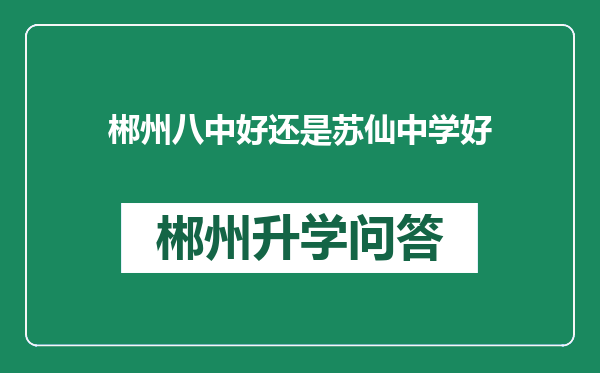 郴州八中好还是苏仙中学好

郴州升学问答